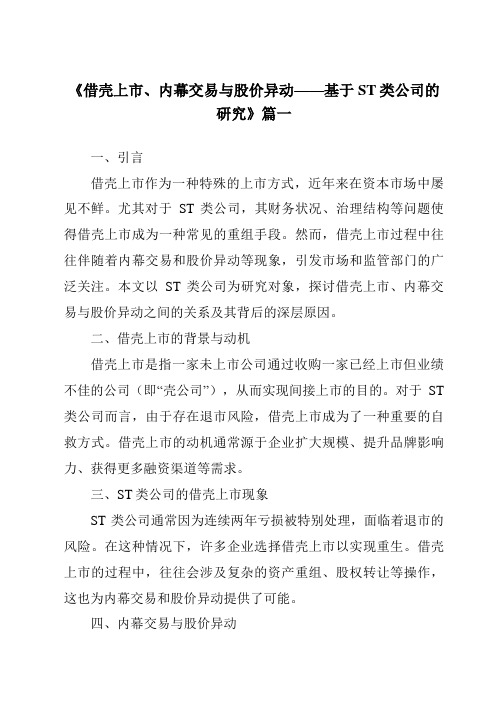 《借壳上市、内幕交易与股价异动——基于 ST 类公司的研究》篇一

一、引言

借壳上市作为一种特殊的上市方式，近年来在资本市场中屡见不鲜。尤其对于 ST 类公司，其财务状况、治理结构等问题使得借壳上市成为一种常见的重组手段。然而，借壳上市过程中往往伴随着内幕交易和股价异动等现象，引发市场和监管部门的广泛关注。本文以 ST 类公司为研究对象，探讨借壳上市、内幕交易与股价异动之间的关系及其背后的深层原因。

二、借壳上市的背景与动机

借壳上市是指一家未上市公司通过收购一家已经上市但业绩不佳的公司（即“壳公司”），从而实现间接上市的目的。对于 ST 类公司而言，由于存在退市风险，借壳上市成为了一种重要的自救方式。借壳上市的动机通常源于企业扩大规模、提升品牌影响力、获得更多融资渠道等需求。

三、ST 类公司的借壳上市现象

ST 类公司通常因为连续两年亏损被特别处理，面临着退市的风险。在这种情况下，许多企业选择借壳上市以实现重生。借壳上市的过程中，往往会涉及复杂的资产重组、股权转让等操作，这也为内幕交易和股价异动提供了可能。

四、内幕交易与股价异动